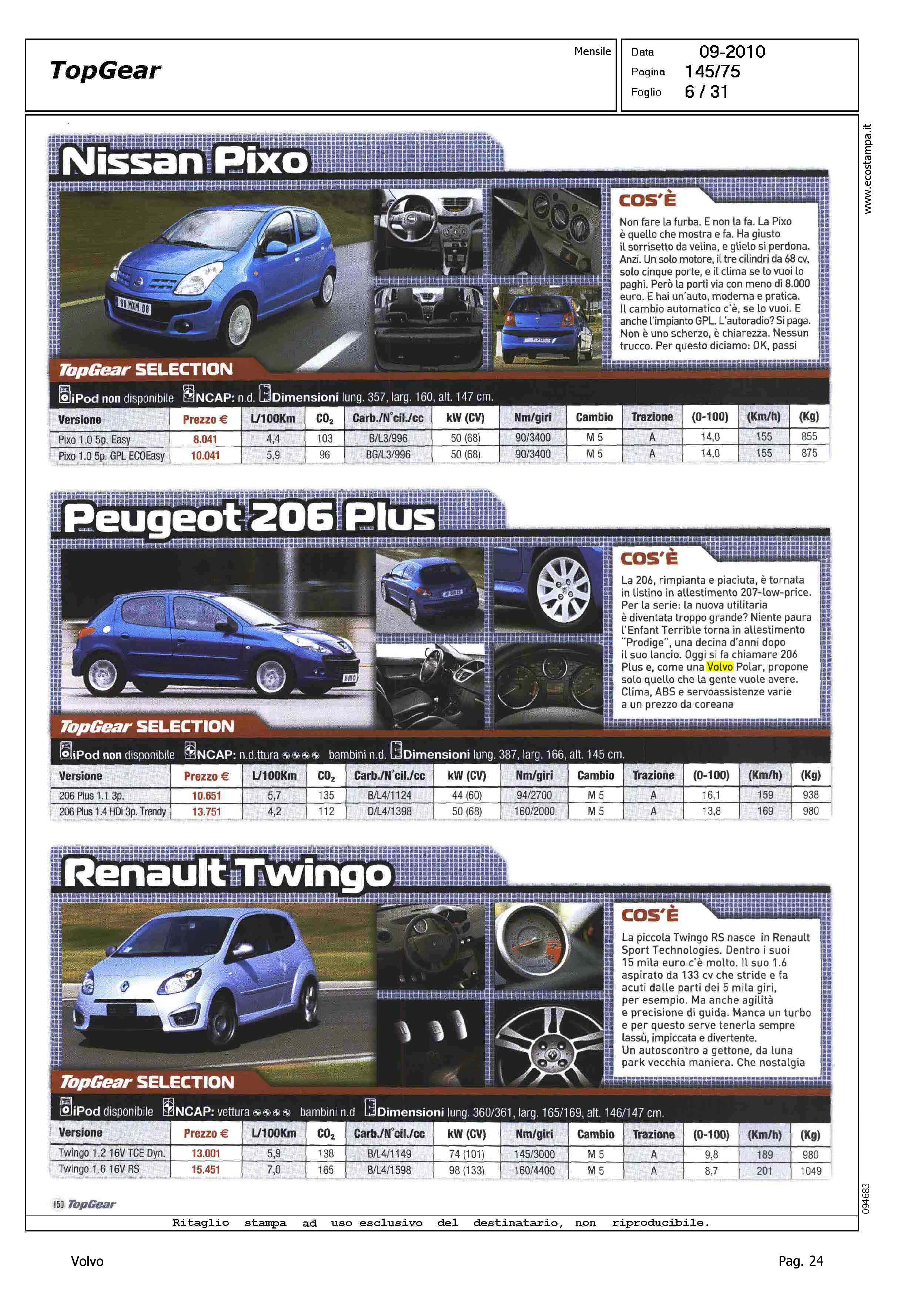 TopGear

Mensile

Data 09-2010
Pagina 145/75
Foglio 6 / 31

www.ecostampa.it

Nissan Pixo

COS'È

Non fare la furba. E non la fa. La Pixo è quello che mostra e fa. Ha giusto il sorrisetto da velina, e glielo si perdona. Anzi. Un solo motore, il tre cilindri da 68 cv, solo cinque porte, e il clima se lo vuoi lo paghi. Però la porti via con meno di 8.000 euro. E hai un'auto, moderna e pratica. Il cambio automatico c'è, se lo vuoi. E anche l'impianto GPL. L'autoradio? Si paga. Non è uno scherzo, è chiarezza. Nessun trucco. Per questo diciamo: OK, passi

TopGear SELECTION

iPod non disponibile NCAP: n.d. Dimensioni lung. 357, larg. 160, alt. 147 cm.

| Versione | Prezzo € | L/100Km | $CO_2$ | Carb./N°cil./cc | kW (CV) | Nm/giri | Cambio | Trazione | (0-100) | (Km/h) | (Kg) |
|---|---|---|---|---|---|---|---|---|---|---|---|
| Pixo 1.0 5p. Easy | 8.041 | 4,4 | 103 | B/L3/996 | 50 (68) | 90/3400 | M 5 | A | 14,0 | 155 | 855 |
| Pixo 1.0 5p. GPL ECOEasy | 10.041 | 5,9 | 96 | BG/L3/996 | 50 (68) | 90/3400 | M 5 | A | 14,0 | 155 | 875 |

Peugeot 206 Plus

COS'È

La 206, rimpianta e piaciuta, è tornata in listino in allestimento 207-low-price. Per la serie: la nuova utilitaria è diventata troppo grande? Niente paura l'Enfant Terrible torna in allestimento "Prodige", una decina d'anni dopo il suo lancio. Oggi si fa chiamare 206 Plus e, come una Volvo Polar, propone solo quello che la gente vuole avere. Clima, ABS e servoassistenze varie a un prezzo da coreana

TopGear SELECTION

iPod non disponibile NCAP: n.d.ttura bambini n.d. Dimensioni lung. 387, larg. 166, alt. 145 cm.

| Versione | Prezzo € | L/100Km | $CO_2$ | Carb./N°cil./cc | kW (CV) | Nm/giri | Cambio | Trazione | (0-100) | (Km/h) | (Kg) |
|---|---|---|---|---|---|---|---|---|---|---|---|
| 206 Plus 1.1 3p. | 10.651 | 5,7 | 135 | B/L4/1124 | 44 (60) | 94/2700 | M 5 | A | 16,1 | 159 | 938 |
| 206 Plus 1.4 HDi 3p. Trendy | 13.751 | 4,2 | 112 | D/L4/1398 | 50 (68) | 160/2000 | M 5 | A | 13,8 | 169 | 980 |

Renault Twingo

COS'È

La piccola Twingo RS nasce in Renault Sport Technologies. Dentro i suoi 15 mila euro c'è molto. Il suo 1.6 aspirato da 133 cv che stride e fa acuti dalle parti dei 5 mila giri, per esempio. Ma anche agilità e precisione di guida. Manca un turbo e per questo serve tenerla sempre lassù, impiccata e divertente. Un autoscontro a gettone, da luna park vecchia maniera. Che nostalgia

TopGear SELECTION

iPod disponibile NCAP: vettura bambini n.d Dimensioni lung. 360/361, larg. 165/169, alt. 146/147 cm.

| Versione | Prezzo € | L/100Km | $CO_2$ | Carb./N°cil./cc | kW (CV) | Nm/giri | Cambio | Trazione | (0-100) | (Km/h) | (Kg) |
|---|---|---|---|---|---|---|---|---|---|---|---|
| Twingo 1.2 16V TCE Dyn. | 13.001 | 5,9 | 138 | B/L4/1149 | 74 (101) | 145/3000 | M 5 | A | 9,8 | 189 | 980 |
| Twingo 1.6 16V RS | 15.451 | 7,0 | 165 | B/L4/1598 | 98 (133) | 160/4400 | M 5 | A | 8,7 | 201 | 1049 |

150 TopGear

094683

Ritaglio stampa ad uso esclusivo del destinatario, non riproducibile.

Volvo

Pag. 24